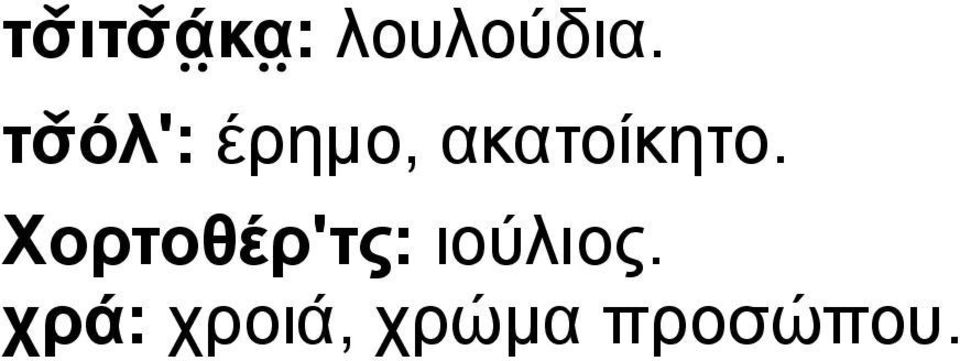 τσ̌ιτσ̌ά̤κα̤: λουλούδια.

τσ̌όλ': έρημο, ακατοίκητο.

Χορτοθέρ'τς: ιούλιος.

χρά: χροιά, χρώμα προσώπου.